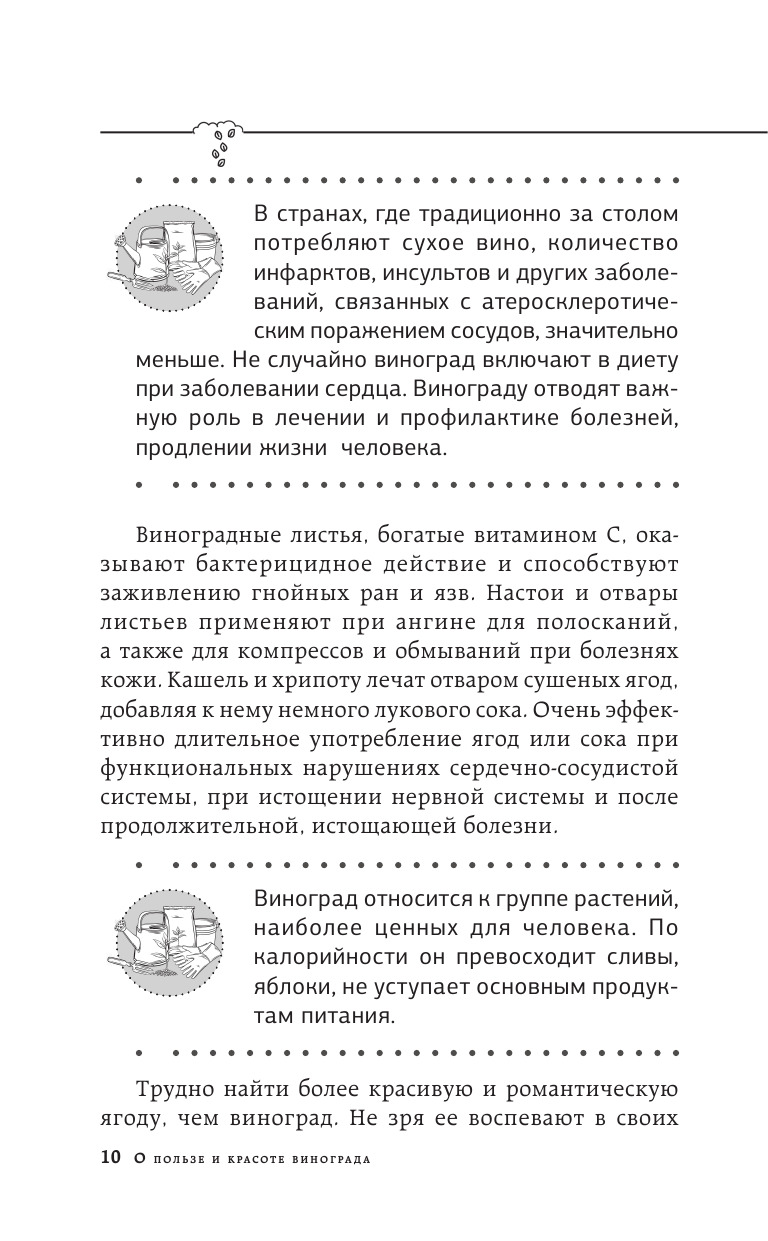 В странах, где традиционно за столом потребляют сухое вино, количество инфарктов, инсультов и других заболеваний, связанных с атеросклеротическим поражением сосудов, значительно меньше. Не случайно виноград включают в диету при заболевании сердца. Винограду отводят важную роль в лечении и профилактике болезней, продлении жизни человека.

Виноградные листья, богатые витамином С, оказывают бактерицидное действие и способствуют заживлению гнойных ран и язв. Настои и отвары листьев применяют при ангине для полосканий, а также для компрессов и обмываний при болезнях кожи. Кашель и хрипоту лечат отваром сушеных ягод, добавляя к нему немного лукового сока. Очень эффективно длительное употребление ягод или сока при функциональных нарушениях сердечно-сосудистой системы, при истощении нервной системы и после продолжительной, истощающей болезни.

Виноград относится к группе растений, наиболее ценных для человека. По калорийности он превосходит сливы, яблоки, не уступает основным продуктам питания.

Трудно найти более красивую и романтическую ягоду, чем виноград. Не зря ее воспевают в своих

10 О пользе и красоте винограда